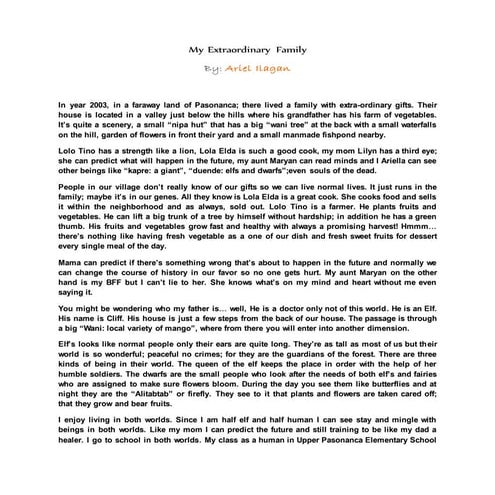 My Extraordinary Family

By: Ariel Ilagan

In year 2003, in a faraway land of Pasonanca; there lived a family with extra-ordinary gifts. Their house is located in a valley just below the hills where his grandfather has his farm of vegetables. It's quite a scenery, a small "nipa hut" that has a big "wani tree" at the back with a small waterfalls on the hill, garden of flowers in front their yard and a small manmade fishpond nearby.

Lolo Tino has a strength like a lion, Lola Elda is such a good cook, my mom Lilyn has a third eye; she can predict what will happen in the future, my aunt Maryan can read minds and I Ariella can see other beings like "kapre: a giant", "duende: elfs and dwarfs";even souls of the dead.

People in our village don't really know of our gifts so we can live normal lives. It just runs in the family; maybe it's in our genes. All they know is Lola Elda is a great cook. She cooks food and sells it within the neighborhood and as always, sold out. Lolo Tino is a farmer. He plants fruits and vegetables. He can lift a big trunk of a tree by himself without hardship; in addition he has a green thumb. His fruits and vegetables grow fast and healthy with always a promising harvest! Hmmm... there's nothing like having fresh vegetable as a one of our dish and fresh sweet fruits for dessert every single meal of the day.

Mama can predict if there's something wrong that's about to happen in the future and normally we can change the course of history in our favor so no one gets hurt. My aunt Maryan on the other hand is my BFF but I can't lie to her. She knows what's on my mind and heart without me even saying it.

You might be wondering who my father is... well, He is a doctor only not of this world. He is an Elf. His name is Cliff. His house is just a few steps from the back of our house. The passage is through a big "Wani: local variety of mango", where from there you will enter into another dimension.

Elf's looks like normal people only their ears are quite long. They're as tall as most of us but their world is so wonderful; peaceful no crimes; for they are the guardians of the forest. There are three kinds of being in their world. The queen of the elf keeps the place in order with the help of her humble soldiers. The dwarfs are the small people who look after the needs of both elf's and fairies who are assigned to make sure flowers bloom. During the day you see them like butterflies and at night they are the "Alitabtab" or firefly. They see to it that plants and flowers are taken cared off; that they grow and bear fruits.

I enjoy living in both worlds. Since I am half elf and half human I can see stay and mingle with beings in both worlds. Like my mom I can predict the future and still training to be like my dad a healer. I go to school in both worlds. My class as a human in Upper Pasonanca Elementary School